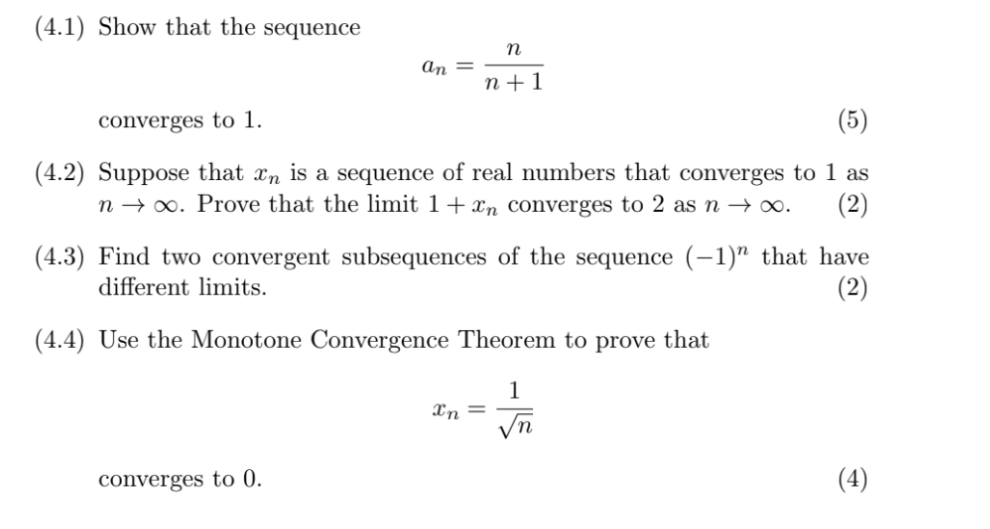 (4.1) Show that the sequence

$$a_n = \frac{n}{n+1}$$

converges to 1. (5)

(4.2) Suppose that $x_n$ is a sequence of real numbers that converges to 1 as $n \to \infty$. Prove that the limit $1 + x_n$ converges to 2 as $n \to \infty$. (2)

(4.3) Find two convergent subsequences of the sequence $(-1)^n$ that have different limits. (2)

(4.4) Use the Monotone Convergence Theorem to prove that

$$x_n = \frac{1}{\sqrt{n}}$$

converges to 0. (4)